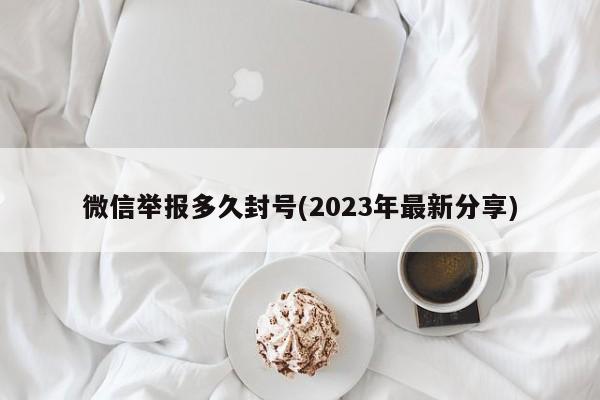 微信举报多久封号(2023年最新分享)